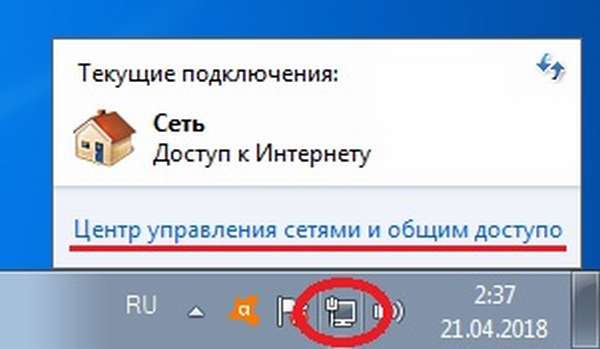 Текущие подключения:

Сеть
Доступ к Интернету

Центр управления сетями и общим доступо

RU

2:37
21.04.2018